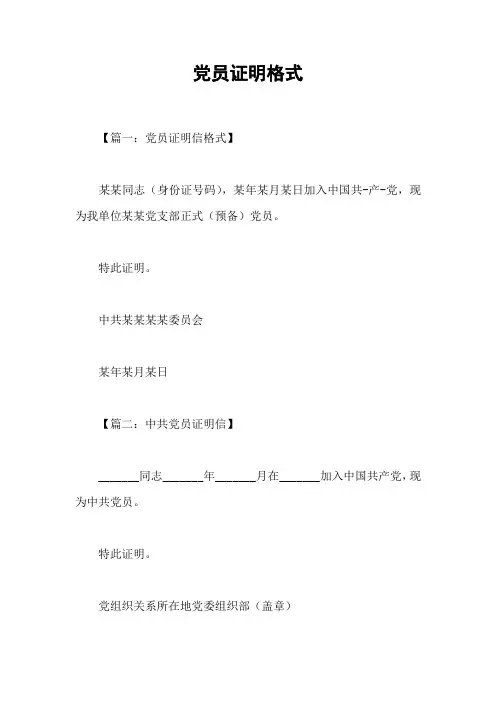 党员证明格式

【篇一：党员证明信格式】

某某同志（身份证号码），某年某月某日加入中国共-产-党，现为我单位某某党支部正式（预备）党员。

特此证明。

中共某某某某委员会

某年某月某日

【篇二：中共党员证明信】

______同志______年______月在______加入中国共产党，现为中共党员。

特此证明。

党组织关系所在地党委组织部（盖章）